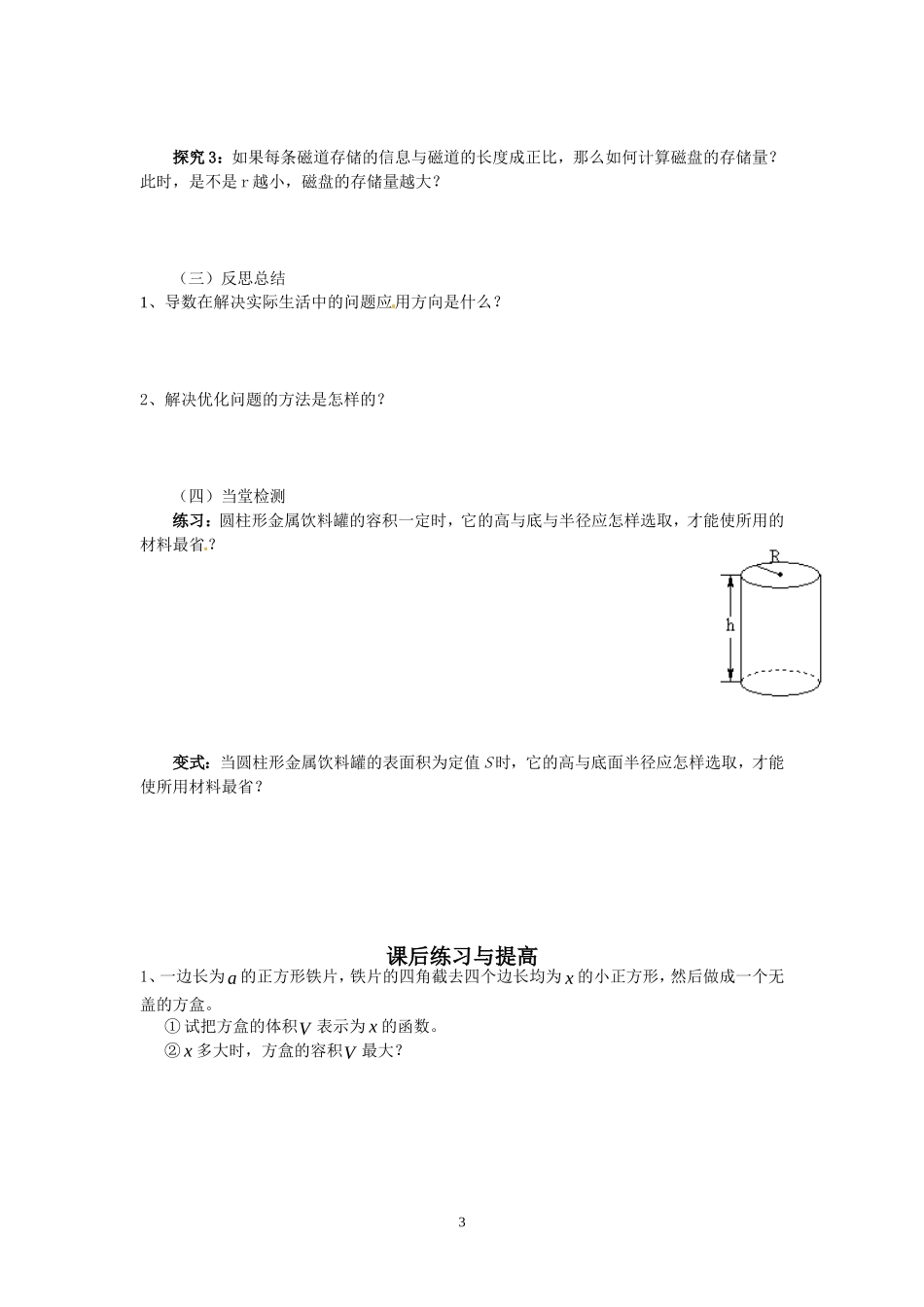 探究 3：如果每条磁道存储的信息与磁道的长度成正比，那么如何计算磁盘的存储量？此时，是不是 r 越小，磁盘的存储量越大？

（三）反思总结

1、导数在解决实际生活中的问题应用方向是什么？

2、解决优化问题的方法是怎样的？

（四）当堂检测

练习：圆柱形金属饮料罐的容积一定时，它的高与底与半径应怎样选取，才能使所用的材料最省.?

R

h

变式：当圆柱形金属饮料罐的表面积为定值 $S$ 时，它的高与底面半径应怎样选取，才能使所用材料最省？

课后练习与提高

1、一边长为 $a$ 的正方形铁片，铁片的四角截去四个边长均为 $x$ 的小正方形，然后做成一个无盖的方盒。

① 试把方盒的体积 $V$ 表示为 $x$ 的函数。

② $x$ 多大时，方盒的容积 $V$ 最大？

3